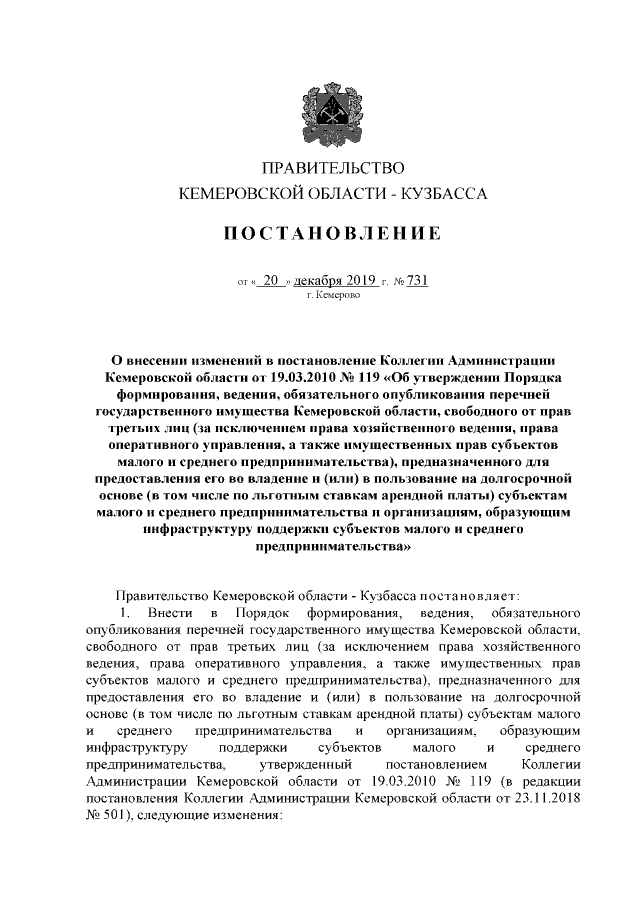 ПРАВИТЕЛЬСТВО
КЕМЕРОВСКОЙ ОБЛАСТИ - КУЗБАССА

ПОСТАНОВЛЕНИЕ

от « 20 » декабря 2019 г. № 731
г. Кемерово

О внесении изменений в постановление Коллегии Администрации Кемеровской области от 19.03.2010 № 119 «Об утверждении Порядка формирования, ведения, обязательного опубликования перечней государственного имущества Кемеровской области, свободного от прав третьих лиц (за исключением права хозяйственного ведения, права оперативного управления, а также имущественных прав субъектов малого и среднего предпринимательства), предназначенного для предоставления его во владение и (или) в пользование на долгосрочной основе (в том числе по льготным ставкам арендной платы) субъектам малого и среднего предпринимательства и организациям, образующим инфраструктуру поддержки субъектов малого и среднего предпринимательства»

Правительство Кемеровской области - Кузбасса постановляет:
1. Внести в Порядок формирования, ведения, обязательного опубликования перечней государственного имущества Кемеровской области, свободного от прав третьих лиц (за исключением права хозяйственного ведения, права оперативного управления, а также имущественных прав субъектов малого и среднего предпринимательства), предназначенного для предоставления его во владение и (или) в пользование на долгосрочной основе (в том числе по льготным ставкам арендной платы) субъектам малого и среднего предпринимательства и организациям, образующим инфраструктуру поддержки субъектов малого и среднего предпринимательства, утвержденный постановлением Коллегии Администрации Кемеровской области от 19.03.2010 № 119 (в редакции постановления Коллегии Администрации Кемеровской области от 23.11.2018 № 501), следующие изменения: